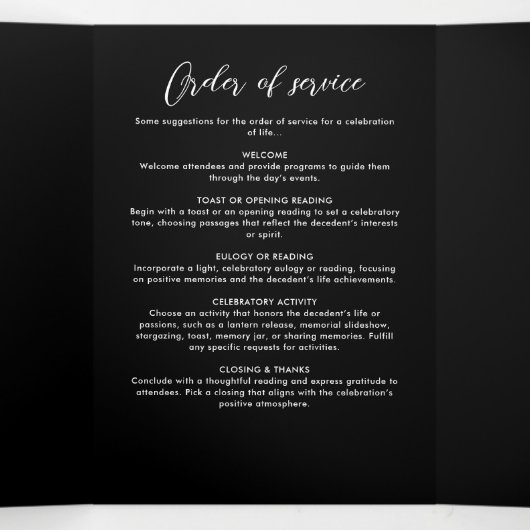 Order of service

Some suggestions for the order of service for a celebration of life...

WELCOME
Welcome attendees and provide programs to guide them through the day's events.

TOAST OR OPENING READING
Begin with a toast or an opening reading to set a celebratory tone, choosing passages that reflect the decedent's interests or spirit.

EULOGY OR READING
Incorporate a light, celebratory eulogy or reading, focusing on positive memories and the decedent's life achievements.

CELEBRATORY ACTIVITY
Choose an activity that honors the decedent's life or passions, such as a lantern release, memorial slideshow, stargazing, toast, memory jar, or sharing memories. Fulfill any specific requests for activities.

CLOSING & THANKS
Conclude with a thoughtful reading and express gratitude to attendees. Pick a closing that aligns with the celebration's positive atmosphere.